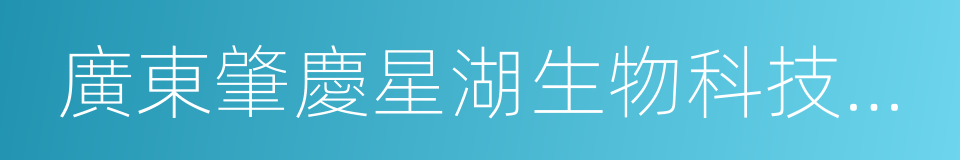 廣東肇慶星湖生物科技...